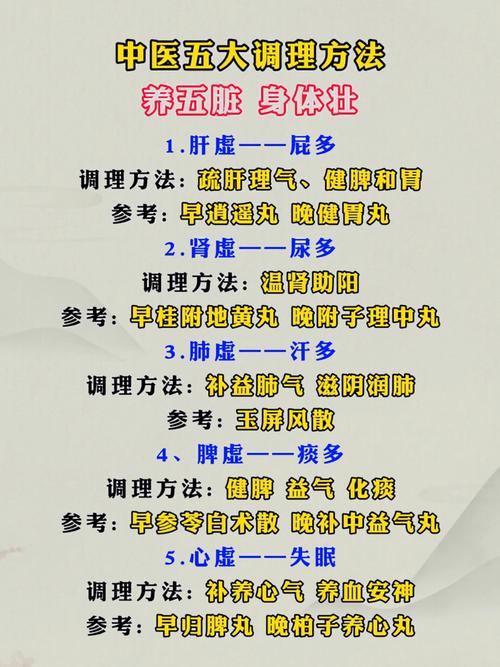 中医五大调理方法
养五脏 身体壮

1.肝虚——屁多
调理方法：疏肝理气、健脾和胃
参考：早逍遥丸 晚健胃丸

2.肾虚——尿多
调理方法：温肾助阳
参考：早桂附地黄丸 晚附子理中丸

3.肺虚——汗多
调理方法：补益肺气 滋阴润肺
参考：玉屏风散

4、脾虚——痰多
调理方法：健脾 益气 化痰
参考：早参苓白术散 晚补中益气丸

5.心虚——失眠
调理方法：补养心气 养血安神
参考：早归脾丸 晚柏子养心丸